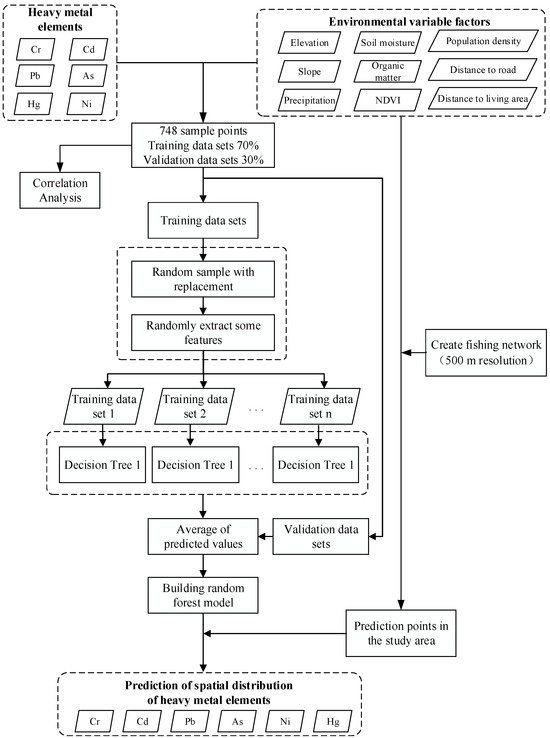 Heavy metal elements

Cr
Cd
Pb
As
Hg
Ni

Environmental variable factors

Elevation
Soil moisture
Population density
Slope
Organic matter
Distance to road
Precipitation
NDVI
Distance to living area

748 sample points
Training data sets 70%
Validation data sets 30%

Correlation Analysis

Training data sets

Random sample with replacement

Randomly extract some features

Create fishing network （500 m resolution）

Training data set 1
Training data set 2
. . .
Training data set n

Decision Tree 1
Decision Tree 1
. . .
Decision Tree 1

Average of predicted values

Validation data sets

Building random forest model

Prediction points in the study area

Prediction of spatial distribution of heavy metal elements

Cr
Cd
Pb
As
Ni
Hg